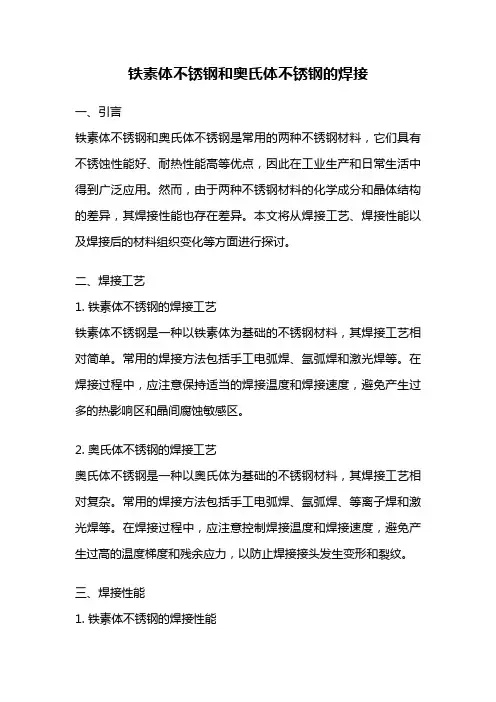 铁素体不锈钢和奥氏体不锈钢的焊接

一、引言

铁素体不锈钢和奥氏体不锈钢是常用的两种不锈钢材料，它们具有不锈蚀性能好、耐热性能高等优点，因此在工业生产和日常生活中得到广泛应用。然而，由于两种不锈钢材料的化学成分和晶体结构的差异，其焊接性能也存在差异。本文将从焊接工艺、焊接性能以及焊接后的材料组织变化等方面进行探讨。

二、焊接工艺

1. 铁素体不锈钢的焊接工艺

铁素体不锈钢是一种以铁素体为基础的不锈钢材料，其焊接工艺相对简单。常用的焊接方法包括手工电弧焊、氩弧焊和激光焊等。在焊接过程中，应注意保持适当的焊接温度和焊接速度，避免产生过多的热影响区和晶间腐蚀敏感区。

2. 奥氏体不锈钢的焊接工艺

奥氏体不锈钢是一种以奥氏体为基础的不锈钢材料，其焊接工艺相对复杂。常用的焊接方法包括手工电弧焊、氩弧焊、等离子焊和激光焊等。在焊接过程中，应注意控制焊接温度和焊接速度，避免产生过高的温度梯度和残余应力，以防止焊接接头发生变形和裂纹。

三、焊接性能

1. 铁素体不锈钢的焊接性能